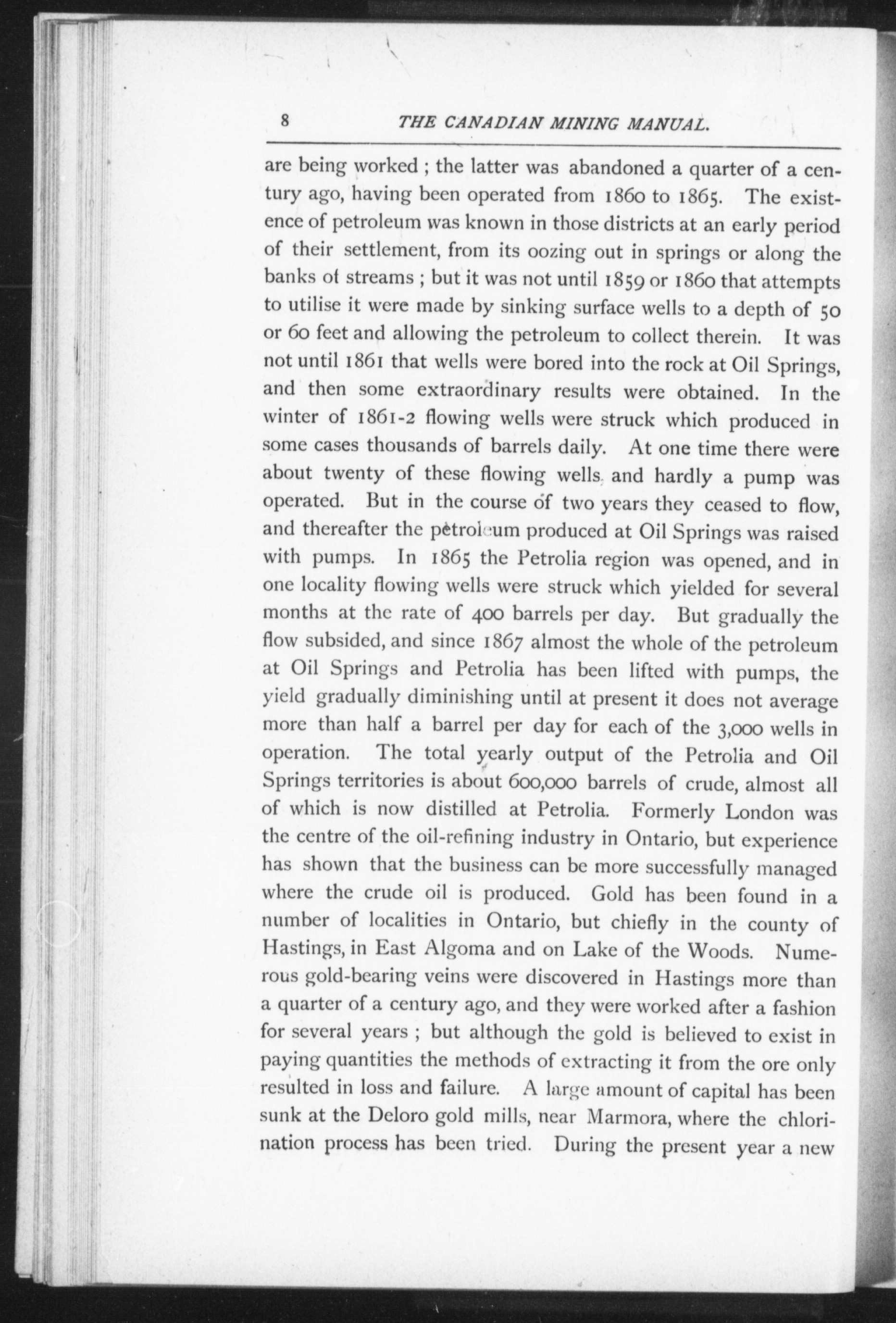 8 THE CANADIAN MINING MANUAL.

are being worked ; the latter was abandoned a quarter of a century ago, having been operated from 1860 to 1865. The existence of petroleum was known in those districts at an early period of their settlement, from its oozing out in springs or along the banks of streams ; but it was not until 1859 or 1860 that attempts to utilise it were made by sinking surface wells to a depth of 50 or 60 feet and allowing the petroleum to collect therein. It was not until 1861 that wells were bored into the rock at Oil Springs, and then some extraordinary results were obtained. In the winter of 1861-2 flowing wells were struck which produced in some cases thousands of barrels daily. At one time there were about twenty of these flowing wells and hardly a pump was operated. But in the course of two years they ceased to flow, and thereafter the petroleum produced at Oil Springs was raised with pumps. In 1865 the Petrolia region was opened, and in one locality flowing wells were struck which yielded for several months at the rate of 400 barrels per day. But gradually the flow subsided, and since 1867 almost the whole of the petroleum at Oil Springs and Petrolia has been lifted with pumps, the yield gradually diminishing until at present it does not average more than half a barrel per day for each of the 3,000 wells in operation. The total yearly output of the Petrolia and Oil Springs territories is about 600,000 barrels of crude, almost all of which is now distilled at Petrolia. Formerly London was the centre of the oil-refining industry in Ontario, but experience has shown that the business can be more successfully managed where the crude oil is produced. Gold has been found in a number of localities in Ontario, but chiefly in the county of Hastings, in East Algoma and on Lake of the Woods. Numerous gold-bearing veins were discovered in Hastings more than a quarter of a century ago, and they were worked after a fashion for several years ; but although the gold is believed to exist in paying quantities the methods of extracting it from the ore only resulted in loss and failure. A large amount of capital has been sunk at the Deloro gold mills, near Marmora, where the chlorination process has been tried. During the present year a new